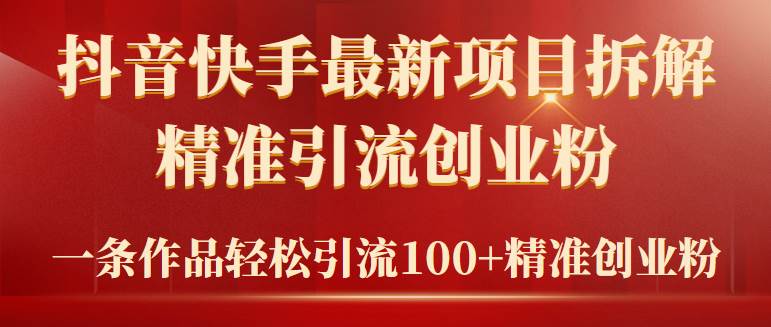 抖音快手最新项目拆解
精准引流创业粉

一条作品轻松引流100+精准创业粉